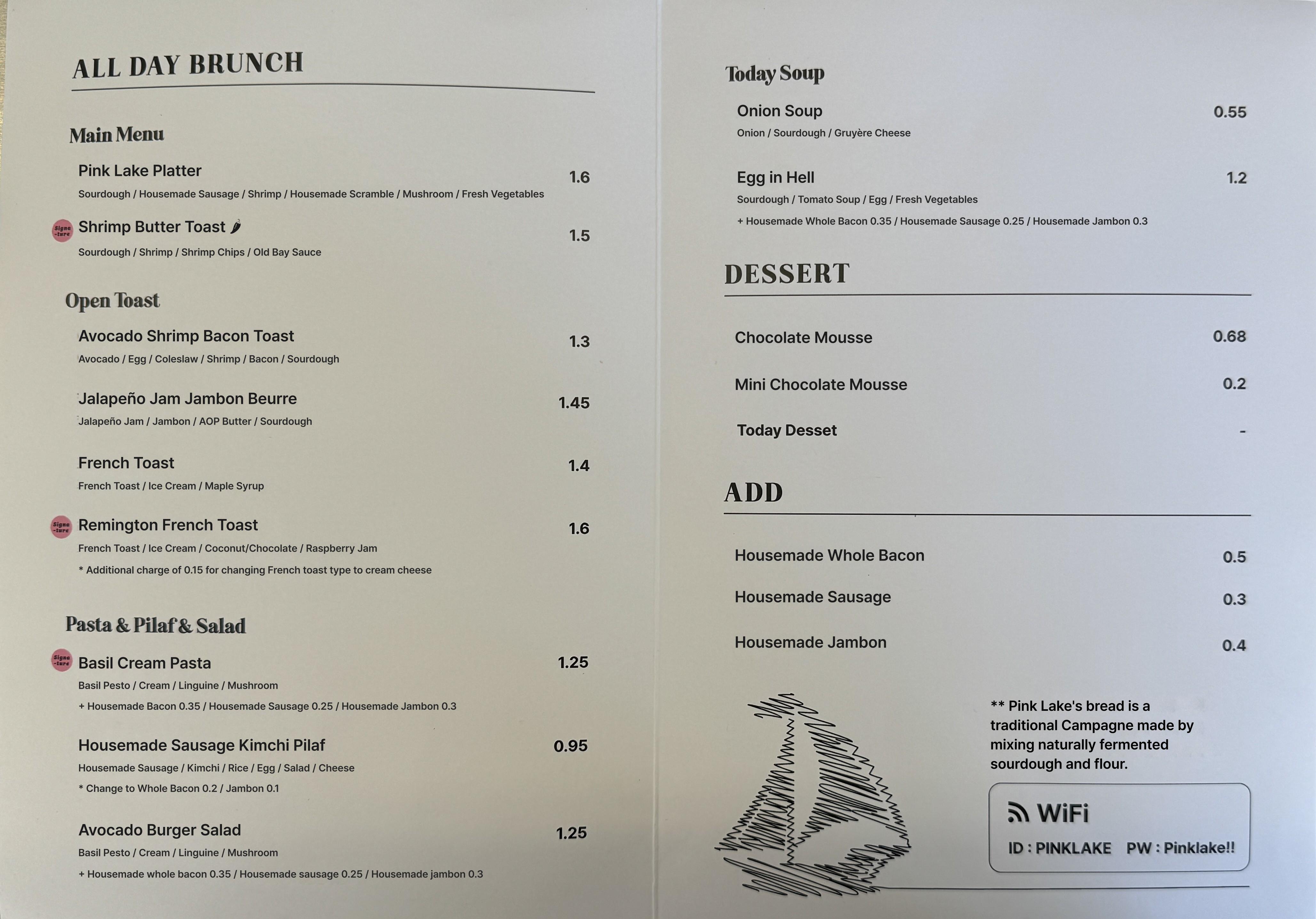 ALL DAY BRUNCH

Main Menu

Pink Lake Platter 1.6
Sourdough / Housemade Sausage / Shrimp / Housemade Scramble / Mushroom / Fresh Vegetables

Signa-ture Shrimp Butter Toast 1.5
Sourdough / Shrimp / Shrimp Chips / Old Bay Sauce

Open Toast

Avocado Shrimp Bacon Toast 1.3
Avocado / Egg / Coleslaw / Shrimp / Bacon / Sourdough

Jalapeño Jam Jambon Beurre 1.45
Jalapeño Jam / Jambon / AOP Butter / Sourdough

French Toast 1.4
French Toast / Ice Cream / Maple Syrup

Signa-ture Remington French Toast 1.6
French Toast / Ice Cream / Coconut/Chocolate / Raspberry Jam
* Additional charge of 0.15 for changing French toast type to cream cheese

Pasta & Pilaf & Salad

Signa-ture Basil Cream Pasta 1.25
Basil Pesto / Cream / Linguine / Mushroom
+ Housemade Bacon 0.35 / Housemade Sausage 0.25 / Housemade Jambon 0.3

Housemade Sausage Kimchi Pilaf 0.95
Housemade Sausage / Kimchi / Rice / Egg / Salad / Cheese
* Change to Whole Bacon 0.2 / Jambon 0.1

Avocado Burger Salad 1.25
Basil Pesto / Cream / Linguine / Mushroom
+ Housemade whole bacon 0.35 / Housemade sausage 0.25 / Housemade jambon 0.3

Today Soup

Onion Soup 0.55
Onion / Sourdough / Gruyère Cheese

Egg in Hell 1.2
Sourdough / Tomato Soup / Egg / Fresh Vegetables
+ Housemade Whole Bacon 0.35 / Housemade Sausage 0.25 / Housemade Jambon 0.3

DESSERT

Chocolate Mousse 0.68

Mini Chocolate Mousse 0.2

Today Desset -

ADD

Housemade Whole Bacon 0.5

Housemade Sausage 0.3

Housemade Jambon 0.4

** Pink Lake's bread is a traditional Campagne made by mixing naturally fermented sourdough and flour.

WiFi
ID : PINKLAKE PW : Pinklake!!